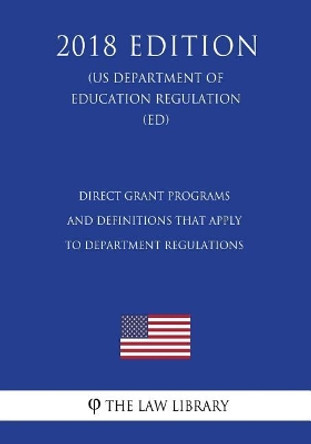 2018 EDITION

(US DEPARTMENT OF EDUCATION REGULATION (ED)

DIRECT GRANT PROGRAMS AND DEFINITIONS THAT APPLY TO DEPARTMENT REGULATIONS

φ THE LAW LIBRARY